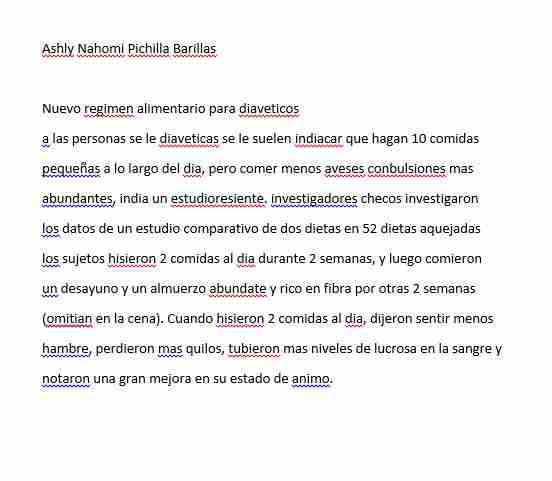 Ashly Nahomi Pichilla Barillas

Nuevo regimen alimentario para diaveticos
a las personas se le diaveticas se le suelen indiacar que hagan 10 comidas pequeñas a lo largo del dia, pero comer menos aveses conbulsiones mas abundantes, india un estudioresiente. investigadores checos investigaron los datos de un estudio comparativo de dos dietas en 52 dietas aquejadas los sujetos hisieron 2 comidas al dia durante 2 semanas, y luego comieron un desayuno y un almuerzo abundate y rico en fibra por otras 2 semanas (omitian en la cena). Cuando hisieron 2 comidas al dia, dijeron sentir menos hambre, perdieron mas quilos, tubieron mas niveles de lucrosa en la sangre y notaron una gran mejora en su estado de animo.